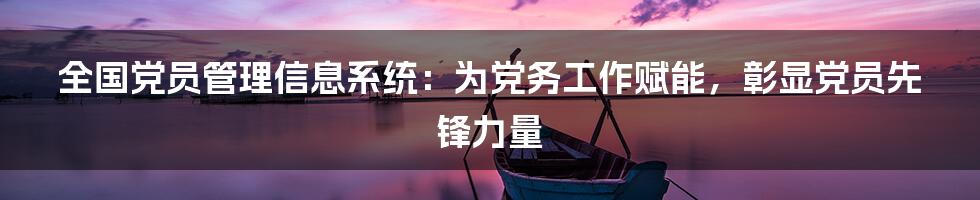 全国党员管理信息系统：为党务工作赋能，彰显党员先锋力量